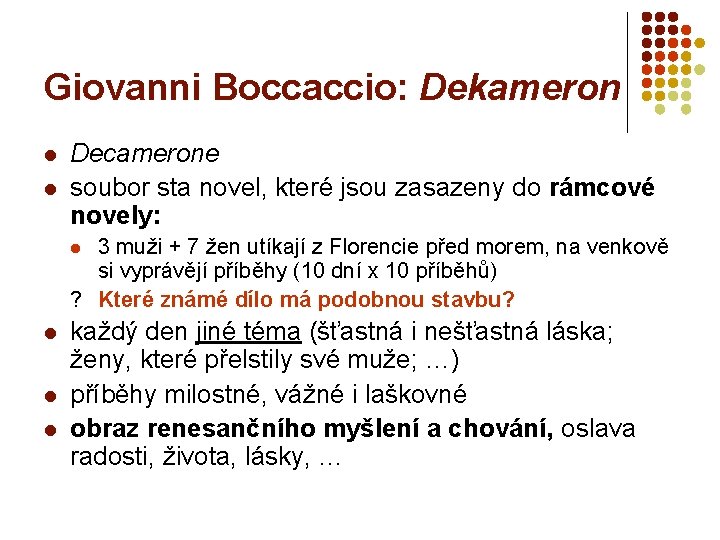 Giovanni Boccaccio: Dekameron

• Decamerone
• soubor sta novel, které jsou zasazeny do rámcové novely:
• 3 muži + 7 žen utíkají z Florencie před morem, na venkově si vyprávějí příběhy (10 dní x 10 příběhů)
? Které známé dílo má podobnou stavbu?
• každý den jiné téma (šťastná i nešťastná láska; ženy, které přelstily své muže; …)
• příběhy milostné, vážné i laškovné
• obraz renesančního myšlení a chování, oslava radosti, života, lásky, …